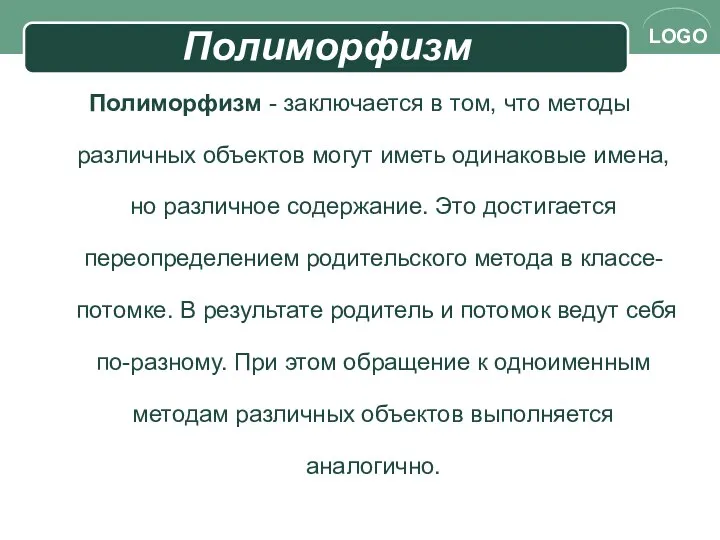 Полиморфизм

LOGO

Полиморфизм - заключается в том, что методы различных объектов могут иметь одинаковые имена, но различное содержание. Это достигается переопределением родительского метода в классе-потомке. В результате родитель и потомок ведут себя по-разному. При этом обращение к одноименным методам различных объектов выполняется аналогично.